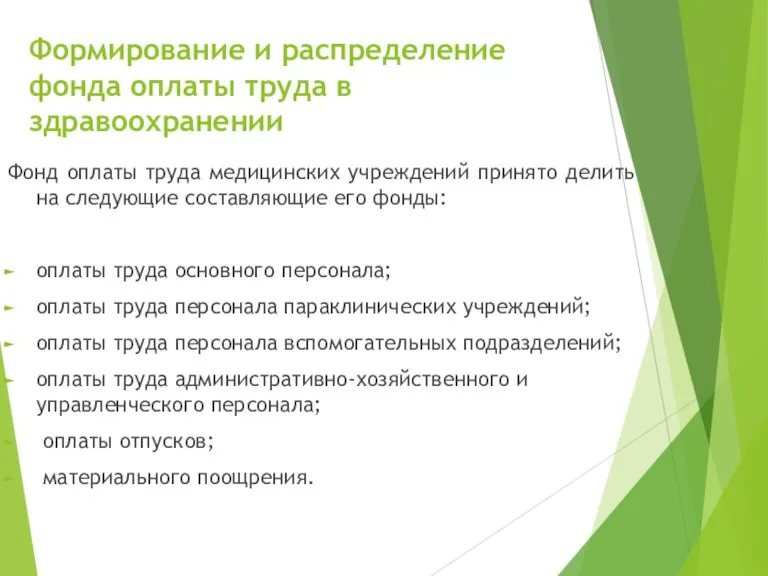 Формирование и распределение фонда оплаты труда в здравоохранении

Фонд оплаты труда медицинских учреждений принято делить на следующие составляющие его фонды:

► оплаты труда основного персонала;
► оплаты труда персонала параклинических учреждений;
► оплаты труда персонала вспомогательных подразделений;
► оплаты труда административно-хозяйственного и управленческого персонала;
► оплаты отпусков;
► материального поощрения.